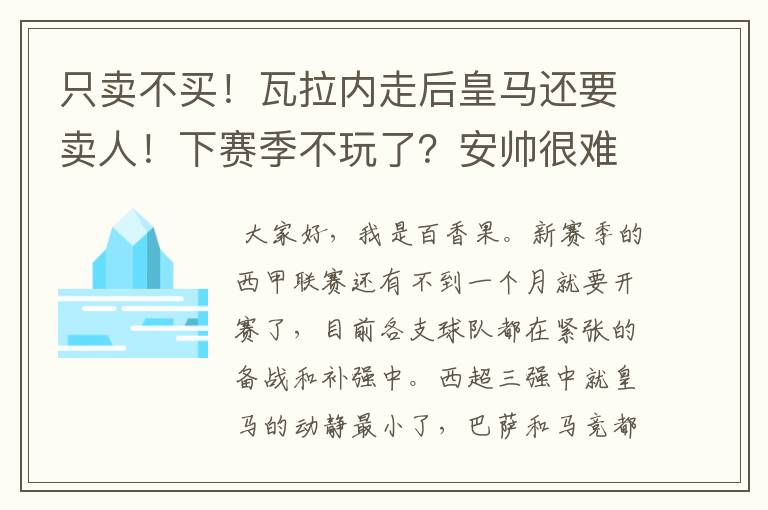 只卖不买！瓦拉内走后皇马还要卖人！下赛季不玩了？安帅很难

大家好，我是百香果。新赛季的西甲联赛还有不到一个月就要开赛了，目前各支球队都在紧张的备战和补强中。西超三强中就皇马的动静最小了，巴萨和马竞都